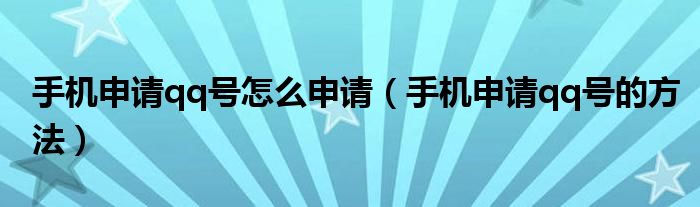 手机申请qq号怎么申请（手机申请qq号的方法）